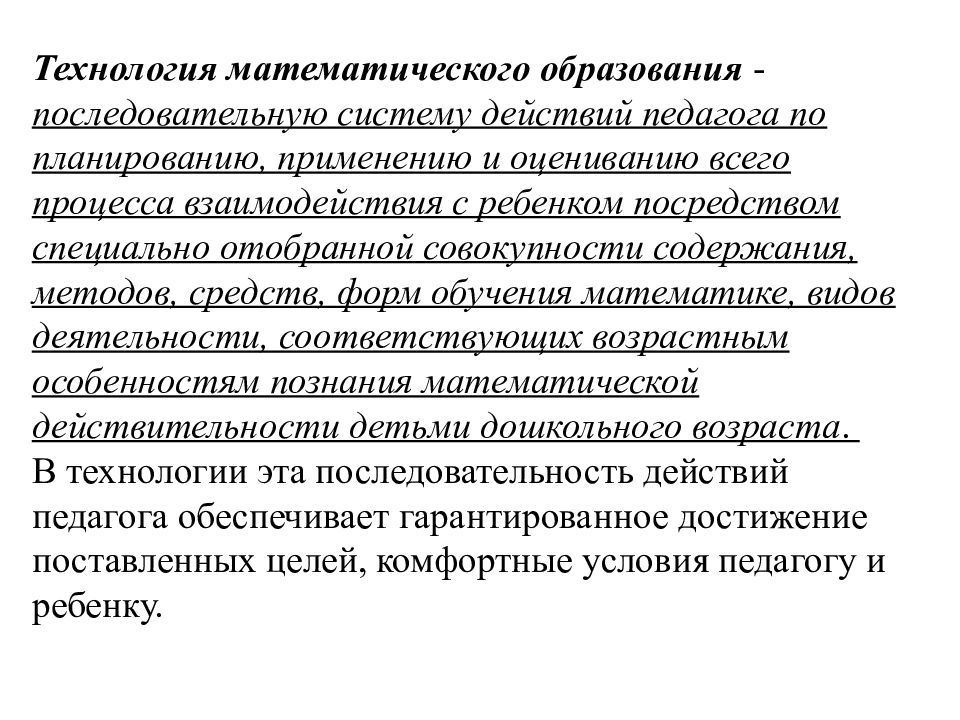 Технология математического образования - последовательную систему действий педагога по планированию, применению и оцениванию всего процесса взаимодействия с ребенком посредством специально отобранной совокупности содержания, методов, средств, форм обучения математике, видов деятельности, соответствующих возрастным особенностям познания математической действительности детьми дошкольного возраста.
В технологии эта последовательность действий педагога обеспечивает гарантированное достижение поставленных целей, комфортные условия педагогу и ребенку.